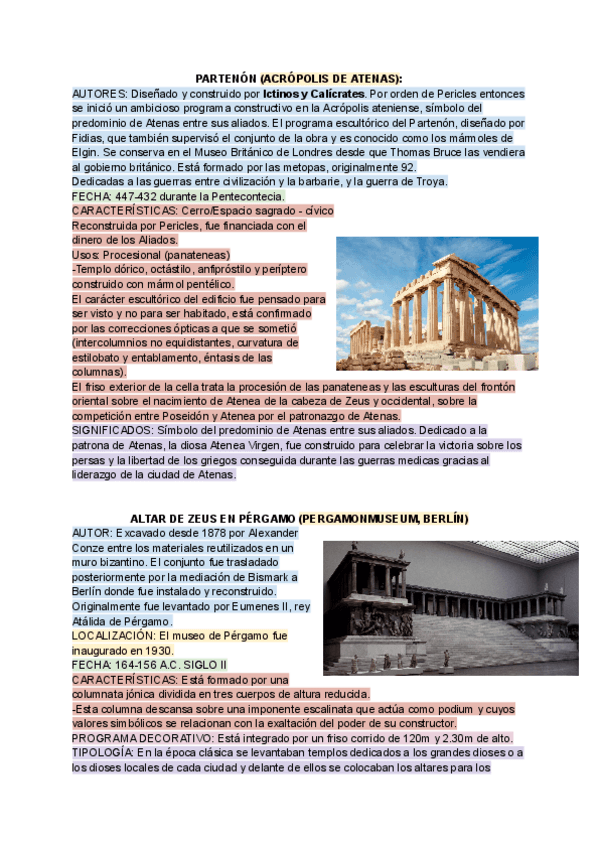 PARTENÓN (ACRÓPOLIS DE ATENAS):

AUTORES: Diseñado y construido por Ictinos y Calícrates. Por orden de Pericles entonces se inició un ambicioso programa constructivo en la Acrópolis ateniense, símbolo del predominio de Atenas entre sus aliados. El programa escultórico del Partenón, diseñado por Fidias, que también supervisó el conjunto de la obra y es conocido como los mármoles de Elgin. Se conserva en el Museo Británico de Londres desde que Thomas Bruce las vendiera al gobierno británico. Está formado por las metopas, originalmente 92.
Dedicadas a las guerras entre civilización y la barbarie, y la guerra de Troya.
FECHA: 447-432 durante la Pentecontecia.
CARACTERÍSTICAS: Cerro/Espacio sagrado - cívico
Reconstruida por Pericles, fue financiada con el dinero de los Aliados.
Usos: Procesional (panateneas)
-Templo dórico, octástilo, anfipróstilo y períptero construido con mármol pentélico.
El carácter escultórico del edificio fue pensado para ser visto y no para ser habitado, está confirmado por las correcciones ópticas a que se sometió (intercolumnios no equidistantes, curvatura de estilobato y entablamento, éntasis de las columnas).
El friso exterior de la cella trata la procesión de las panateneas y las esculturas del frontón oriental sobre el nacimiento de Atenea de la cabeza de Zeus y occidental, sobre la competición entre Poseidón y Atenea por el patronazgo de Atenas.
SIGNIFICADOS: Símbolo del predominio de Atenas entre sus aliados. Dedicado a la patrona de Atenas, la diosa Atenea Virgen, fue construido para celebrar la victoria sobre los persas y la libertad de los griegos conseguida durante las guerras medicas gracias al liderazgo de la ciudad de Atenas.

ALTAR DE ZEUS EN PÉRGAMO (PERGAMONMUSEUM, BERLÍN)

AUTOR: Excavado desde 1878 por Alexander Conze entre los materiales reutilizados en un muro bizantino. El conjunto fue trasladado posteriormente por la mediación de Bismark a Berlín donde fue instalado y reconstruido. Originalmente fue levantado por Eumenes II, rey Atálida de Pérgamo.
LOCALIZACIÓN: El museo de Pérgamo fue inaugurado en 1930.
FECHA: 164-156 A.C. SIGLO II
CARACTERÍSTICAS: Está formado por una columnata jónica dividida en tres cuerpos de altura reducida.
-Esta columna descansa sobre una imponente escalinata que actúa como podium y cuyos valores simbólicos se relacionan con la exaltación del poder de su constructor.
PROGRAMA DECORATIVO: Está integrado por un friso corrido de 120m y 2.30m de alto.
TIPOLOGÍA: En la época clásica se levantaban templos dedicados a los grandes dioses o a los dioses locales de cada ciudad y delante de ellos se colocaban los altares para los